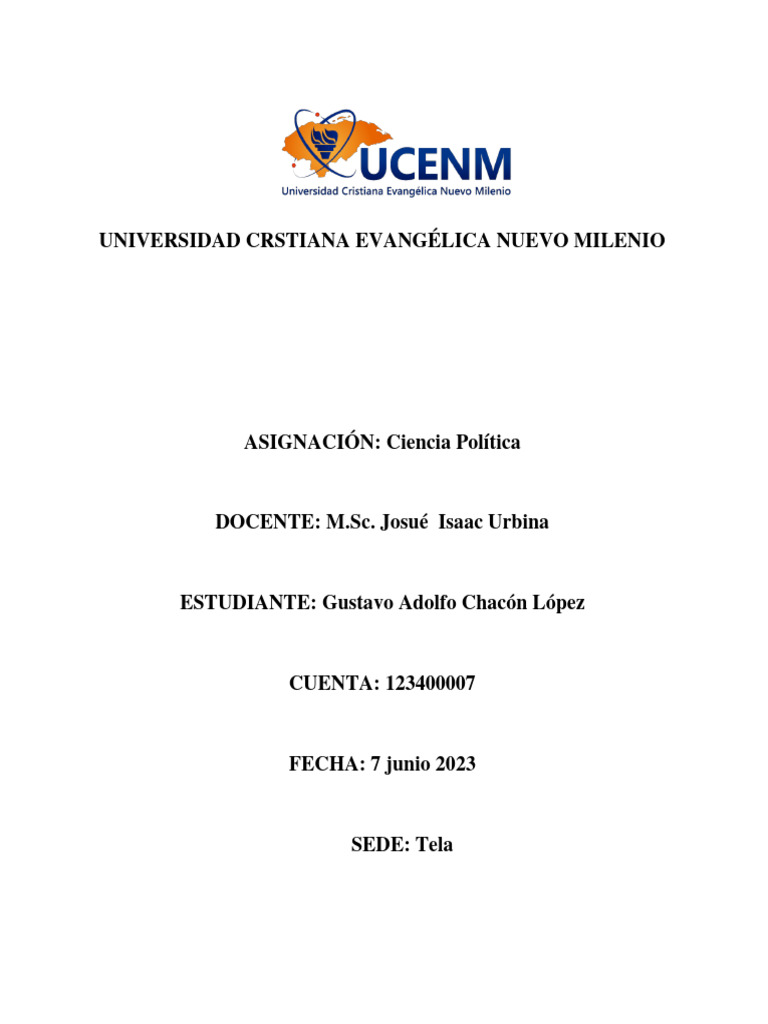 UCENM
Universidad Cristiana Evangélica Nuevo Milenio

UNIVERSIDAD CRSTIANA EVANGÉLICA NUEVO MILENIO

ASIGNACIÓN: Ciencia Política

DOCENTE: M.Sc. Josué Isaac Urbina

ESTUDIANTE: Gustavo Adolfo Chacón López

CUENTA: 123400007

FECHA: 7 junio 2023

SEDE: Tela